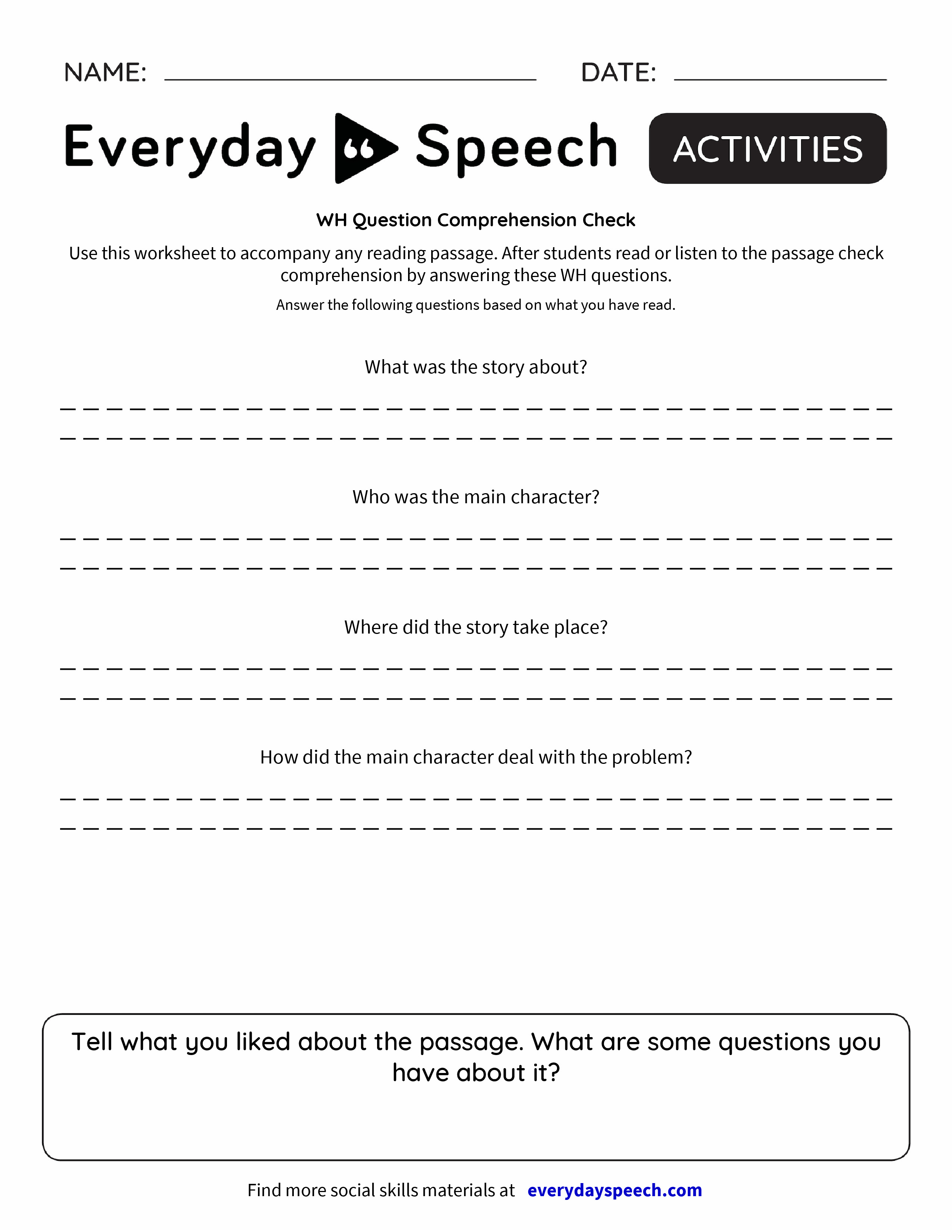 NAME: DATE:

Everyday Speech ACTIVITIES

WH Question Comprehension Check

Use this worksheet to accompany any reading passage. After students read or listen to the passage check comprehension by answering these WH questions.

Answer the following questions based on what you have read.

What was the story about?

Who was the main character?

Where did the story take place?

How did the main character deal with the problem?

Tell what you liked about the passage. What are some questions you have about it?

Find more social skills materials at everydayspeech.com